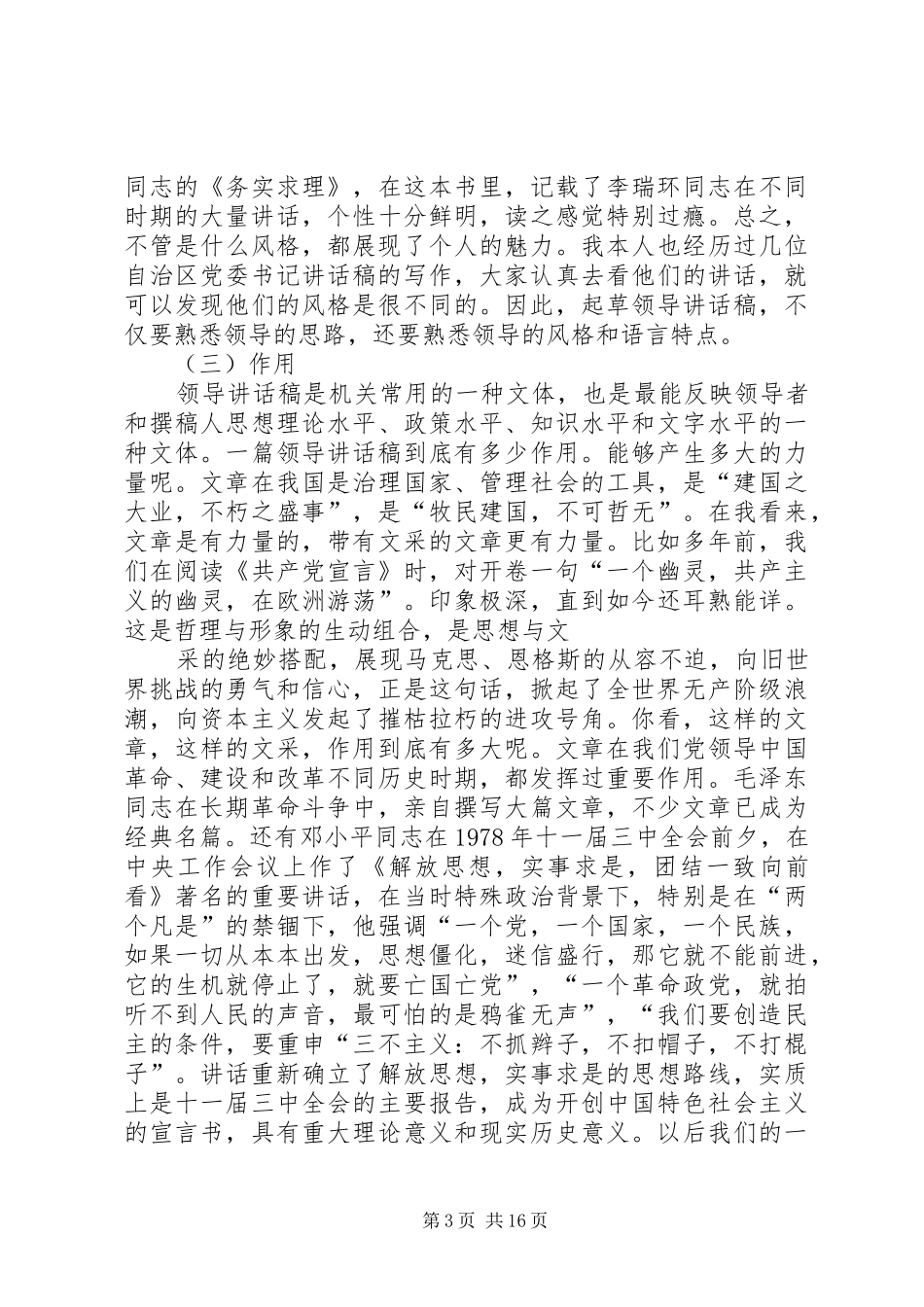 同志的《务实求理》，在这本书里，记载了李瑞环同志在不同时期的大量讲话，个性十分鲜明，读之感觉特别过瘾。总之，不管是什么风格，都展现了个人的魅力。我本人也经历过几位自治区党委书记讲话稿的写作，大家认真去看他们的讲话，就可以发现他们的风格是很不同的。因此，起草领导讲话稿，不仅要熟悉领导的思路，还要熟悉领导的风格和语言特点。

（三）作用

领导讲话稿是机关常用的一种文体，也是最能反映领导者和撰稿人思想理论水平、政策水平、知识水平和文字水平的一种文体。一篇领导讲话稿到底有多少作用。能够产生多大的力量呢。文章在我国是治理国家、管理社会的工具，是“建国之大业，不朽之盛事”，是“牧民建国，不可哲无”。在我看来，文章是有力量的，带有文采的文章更有力量。比如多年前，我们在阅读《共产党宣言》时，对开卷一句“一个幽灵，共产主义的幽灵，在欧洲游荡”。印象极深，直到如今还耳熟能详。这是哲理与形象的生动组合，是思想与文

采的绝妙搭配，展现马克思、恩格斯的从容不迫，向旧世界挑战的勇气和信心，正是这句话，掀起了全世界无产阶级浪潮，向资本主义发起了摧枯拉朽的进攻号角。你看，这样的文章，这样的文采，作用到底有多大呢。文章在我们党领导中国革命、建设和改革不同历史时期，都发挥过重要作用。毛泽东同志在长期革命斗争中，亲自撰写大篇文章，不少文章已成为经典名篇。还有邓小平同志在1978年十一届三中全会前夕，在中央工作会议上作了《解放思想，实事求是，团结一致向前看》著名的重要讲话，在当时特殊政治背景下，特别是在“两个凡是”的禁锢下，他强调“一个党，一个国家，一个民族，如果一切从本本出发，思想僵化，迷信盛行，那它就不能前进，它的生机就停止了，就要亡国亡党”，“一个革命政党，就拍听不到人民的声音，最可怕的是鸦雀无声”，“我们要创造民主的条件，要重申“三不主义：不抓辫子，不扣帽子，不打棍子”。讲话重新确立了解放思想，实事求是的思想路线，实质上是十一届三中全会的主要报告，成为开创中国特色社会主义的宣言书，具有重大理论意义和现实历史意义。以后我们的一

第3页 共16页